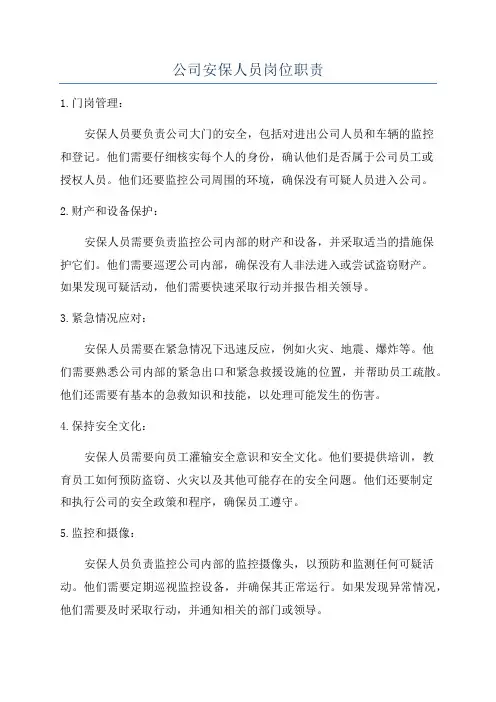 公司安保人员岗位职责

1.门岗管理：

安保人员要负责公司大门的安全，包括对进出公司人员和车辆的监控和登记。他们需要仔细核实每个人的身份，确认他们是否属于公司员工或授权人员。他们还要监控公司周围的环境，确保没有可疑人员进入公司。

2.财产和设备保护：

安保人员需要负责监控公司内部的财产和设备，并采取适当的措施保护它们。他们需要巡逻公司内部，确保没有人非法进入或尝试盗窃财产。如果发现可疑活动，他们需要快速采取行动并报告相关领导。

3.紧急情况应对：

安保人员需要在紧急情况下迅速反应，例如火灾、地震、爆炸等。他们需要熟悉公司内部的紧急出口和紧急救援设施的位置，并帮助员工疏散。他们还需要有基本的急救知识和技能，以处理可能发生的伤害。

4.保持安全文化：

安保人员需要向员工灌输安全意识和安全文化。他们要提供培训，教育员工如何预防盗窃、火灾以及其他可能存在的安全问题。他们还要制定和执行公司的安全政策和程序，确保员工遵守。

5.监控和摄像：

安保人员负责监控公司内部的监控摄像头，以预防和监测任何可疑活动。他们需要定期巡视监控设备，并确保其正常运行。如果发现异常情况，他们需要及时采取行动，并通知相关的部门或领导。